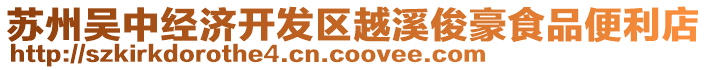 苏州吴中经济开发区越溪俊豪食品便利店
http://szkirkdorothe4.cn.coovee.com